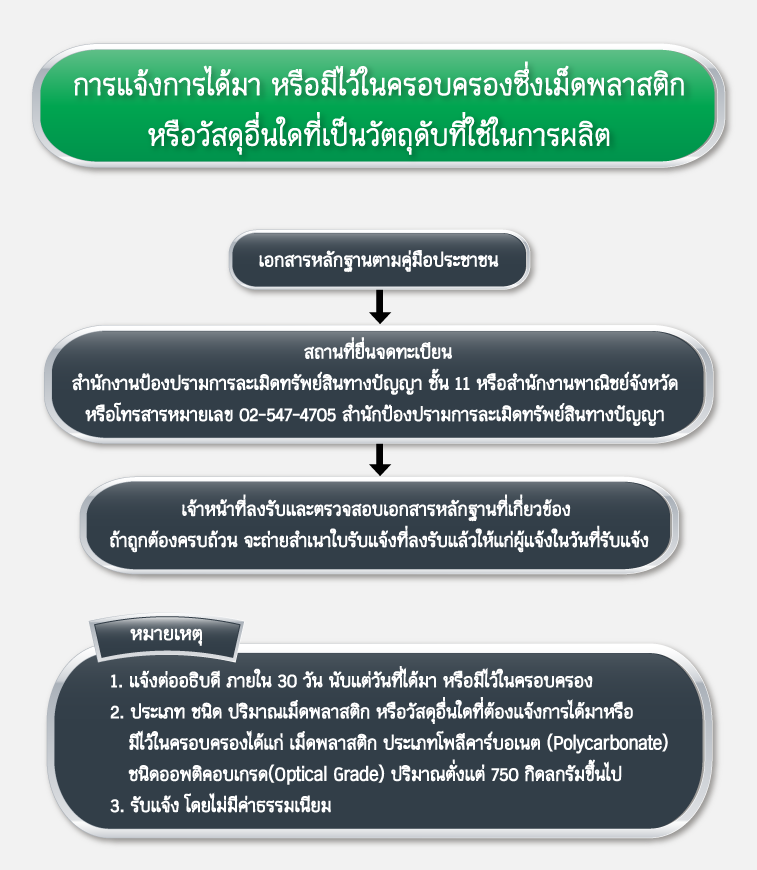 การแจ้งการได้มา หรือมีไว้ในครอบครองซึ่งเม็ดพลาสติก หรือวัสดุอื่นใดที่เป็นวัตถุดิบที่ใช้ในการผลิต

เอกสารหลักฐานตามคู่มือประชาชน

สถานที่ยื่นจดทะเบียน
สำนักงานป้องปรามการละเมิดทรัพย์สินทางปัญญา ชั้น 11 หรือสำนักงานพาณิชย์จังหวัด
หรือโทรสารหมายเลข 02-547-4705 สำนักป้องปรามการละเมิดทรัพย์สินทางปัญญา

เจ้าหน้าที่ลงรับและตรวจสอบเอกสารหลักฐานที่เกี่ยวข้อง
ถ้าถูกต้องครบถ้วน จะถ่ายสำเนาใบรับแจ้งที่ลงรับแล้วให้แก่ผู้แจ้งในวันที่รับแจ้ง

หมายเหตุ
1. แจ้งต่ออธิบดี ภายใน 30 วัน นับแต่วันที่ได้มา หรือมีไว้ในครอบครอง
2. ประเภท ชนิด ปริมาณเม็ดพลาสติก หรือวัสดุอื่นใดที่ต้องแจ้งการได้มาหรือมีไว้ในครอบครองได้แก่ เม็ดพลาสติก ประเภทโพลีคาร์บอเนต (Polycarbonate) ชนิดออพติคอบเกรด(Optical Grade) ปริมาณตั้งแต่ 750 กิดลกรัมขึ้นไป
3. รับแจ้ง โดยไม่มีค่าธรรมเนียม